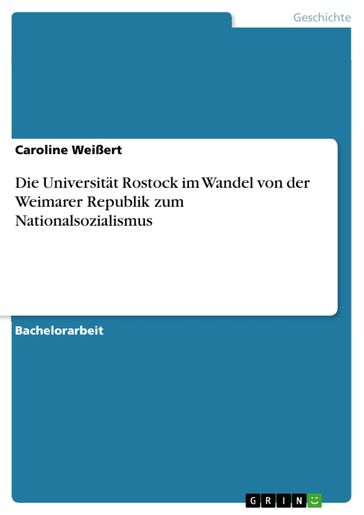 Geschichte

Caroline Weißert

Die Universität Rostock im Wandel von der Weimarer Republik zum Nationalsozialismus

Bachelorarbeit

GRIN